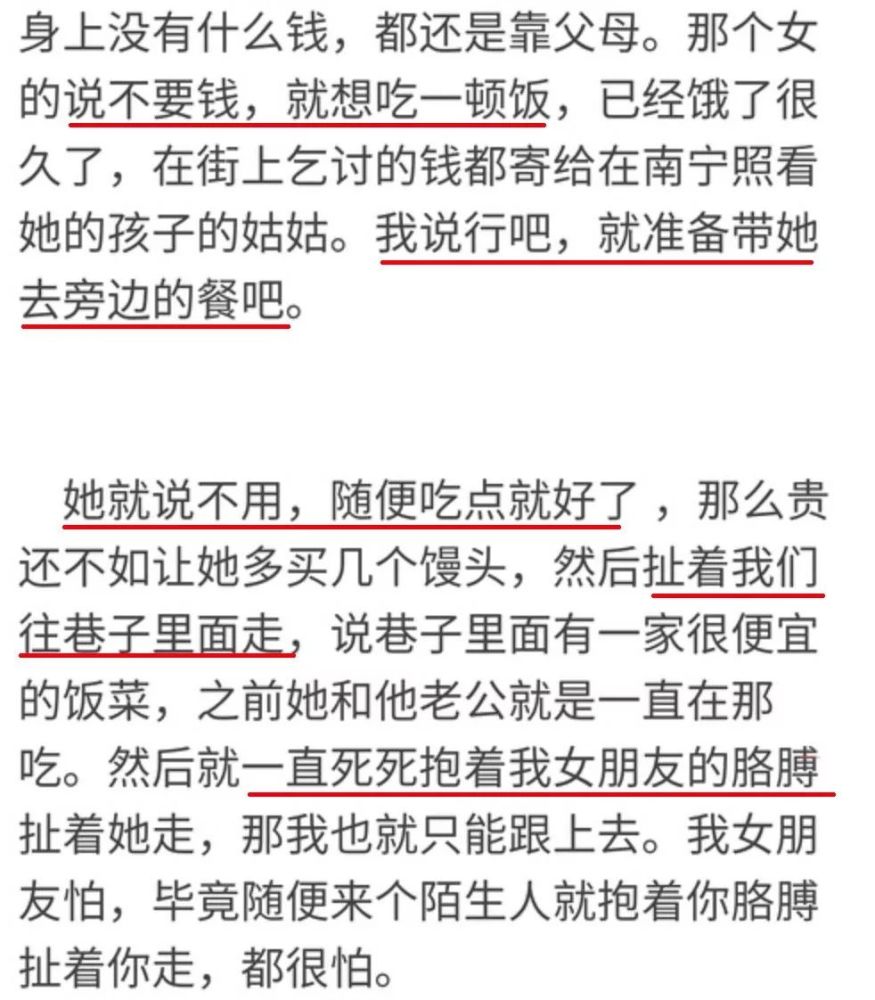 身上没有什么钱，都还是靠父母。那个女的说不要钱，就想吃一顿饭，已经饿了很久了，在街上乞讨的钱都寄给在南宁照看她的孩子的姑姑。我说行吧，就准备带她去旁边的餐吧。

她就说不用，随便吃点就好了，那么贵还不如让她多买几个馒头，然后扯着我们往巷子里面走，说巷子里面有一家很便宜的饭菜，之前她和他老公就是一直在那吃。然后就一直死死抱着我女朋友的胳膊扯着她走，那我也就只能跟上去。我女朋友怕，毕竟随便来个陌生人就抱着你胳膊扯着你走，都很怕。